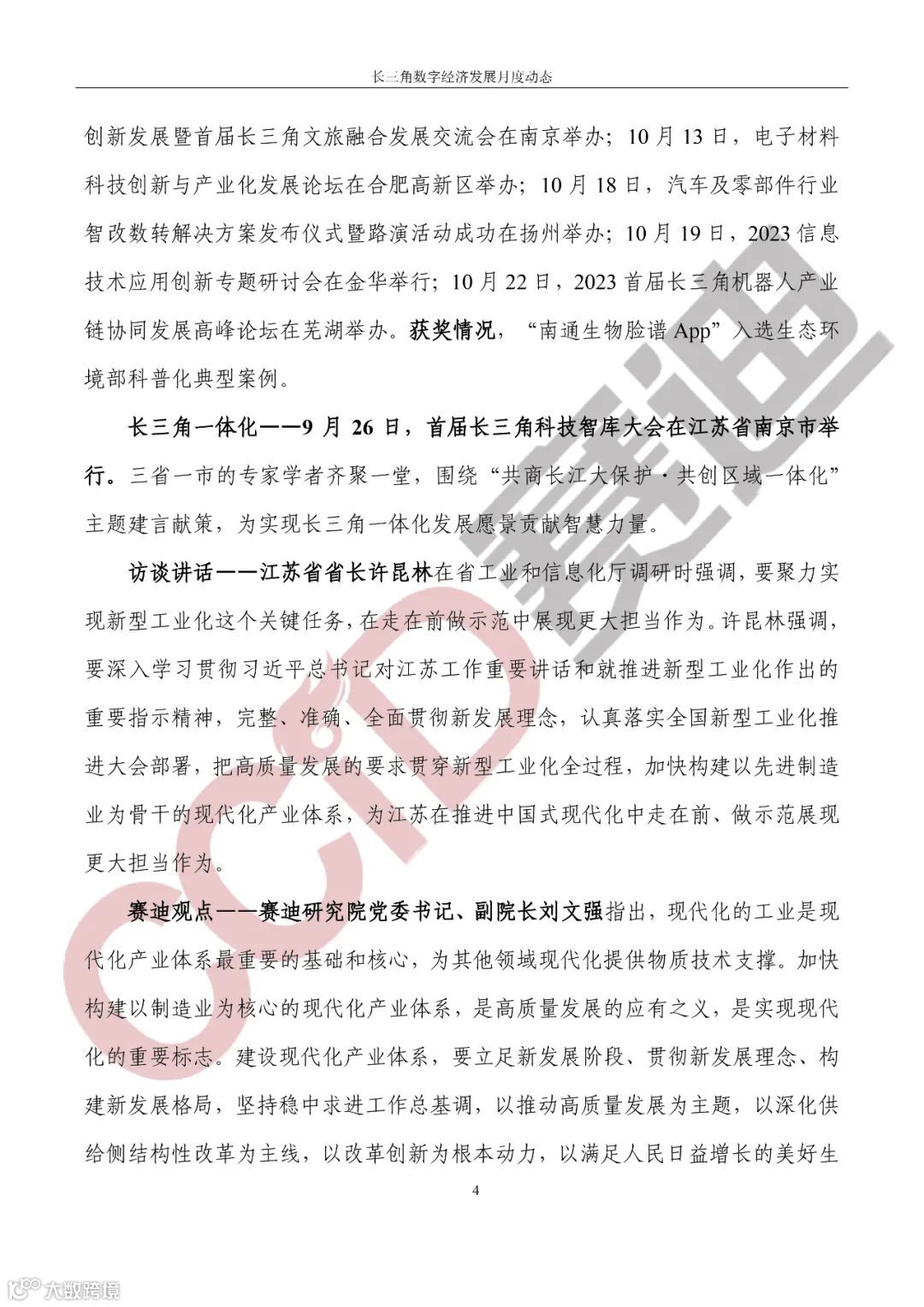 长三角数字经济发展月度动态

创新发展暨首届长三角文旅融合发展交流会在南京举办；10月13日，电子材料科技创新与产业化发展论坛在合肥高新区举办；10月18日，汽车及零部件行业智改数转解决方案发布仪式暨路演活动成功在扬州举办；10月19日，2023信息技术应用创新专题研讨会在金华举行；10月22日，2023首届长三角机器人产业链协同发展高峰论坛在芜湖举办。获奖情况，“南通生物脸谱App”入选生态环境部科普化典型案例。

长三角一体化——9月26日，首届长三角科技智库大会在江苏省南京市举行。三省一市的专家学者齐聚一堂，围绕“共商长江大保护·共创区域一体化”主题建言献策，为实现长三角一体化发展愿景贡献智慧力量。

访谈讲话——江苏省省长许昆林在省工业和信息化厅调研时强调，要聚力实现新型工业化这个关键任务，在走在前做示范中展现更大担当作为。许昆林强调，要深入学习贯彻习近平总书记对江苏工作重要讲话和就推进新型工业化作出的重要指示精神，完整、准确、全面贯彻新发展理念，认真落实全国新型工业化推进大会部署，把高质量发展的要求贯穿新型工业化全过程，加快构建以先进制造业为骨干的现代化产业体系，为江苏在推进中国式现代化中走在前、做示范展现更大担当作为。

赛迪观点——赛迪研究院党委书记、副院长刘文强指出，现代化的工业是现代化产业体系最重要的基础和核心，为其他领域现代化提供物质技术支撑。加快构建以制造业为核心的现代化产业体系，是高质量发展的应有之义，是实现现代化的重要标志。建设现代化产业体系，要立足新发展阶段、贯彻新发展理念、构建新发展格局，坚持稳中求进工作总基调，以推动高质量发展为主题，以深化供给侧结构性改革为主线，以改革创新为根本动力，以满足人民日益增长的美好生

4

CCID 赛迪

大数跨境